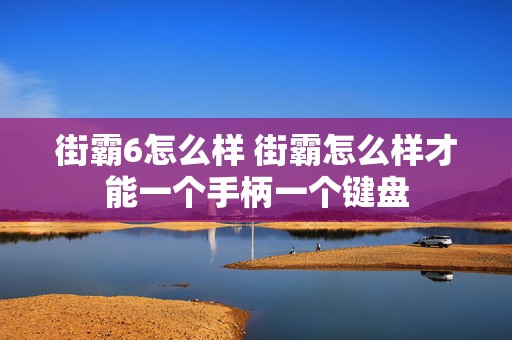 街霸6怎么样 街霸怎么样才能一个手柄一个键盘